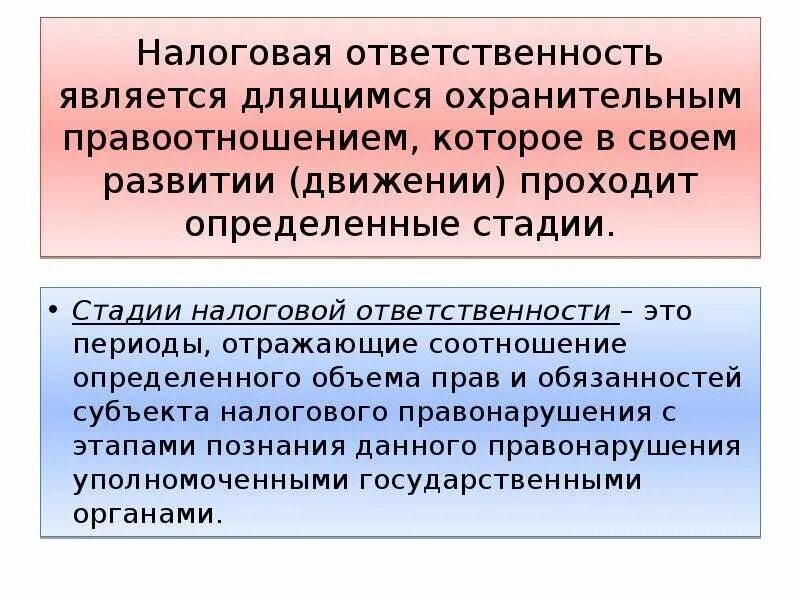 Налоговая ответственность является длящимся охранительным правоотношением, которое в своем развитии (движении) проходит определенные стадии.

• Стадии налоговой ответственности – это периоды, отражающие соотношение определенного объема прав и обязанностей субъекта налогового правонарушения с этапами познания данного правонарушения уполномоченными государственными органами.